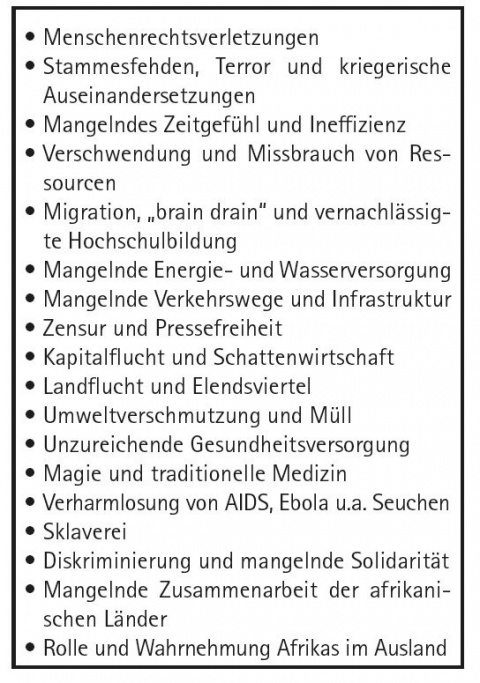 • Menschenrechtsverletzungen
• Stammesfehden, Terror und kriegerische Auseinandersetzungen
• Mangelndes Zeitgefühl und Ineffizienz
• Verschwendung und Missbrauch von Ressourcen
• Migration, „brain drain“ und vernachlässigte Hochschulbildung
• Mangelnde Energie- und Wasserversorgung
• Mangelnde Verkehrswege und Infrastruktur
• Zensur und Pressefreiheit
• Kapitalflucht und Schattenwirtschaft
• Landflucht und Elendsviertel
• Umweltverschmutzung und Müll
• Unzureichende Gesundheitsversorgung
• Magie und traditionelle Medizin
• Verharmlosung von AIDS, Ebola u.a. Seuchen
• Sklaverei
• Diskriminierung und mangelnde Solidarität
• Mangelnde Zusammenarbeit der afrikanischen Länder
• Rolle und Wahrnehmung Afrikas im Ausland